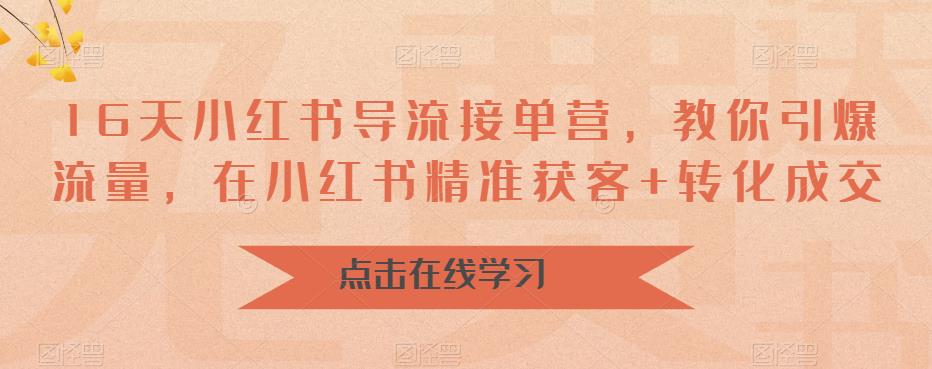 16天小红书导流接单营，教你引爆流量，在小红书精准获客+转化成交

点击在线学习